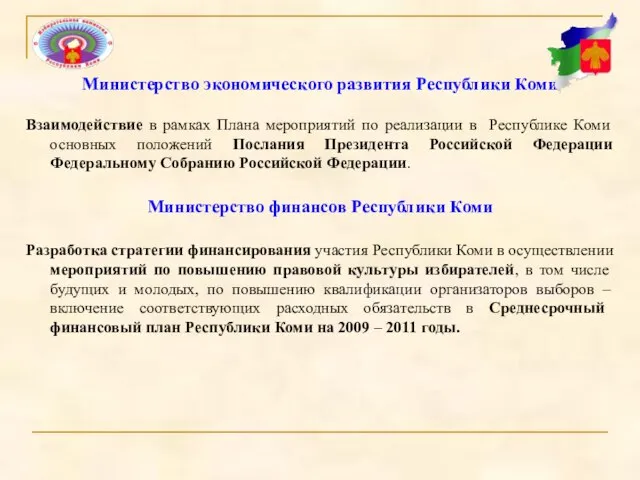 Избирательная комиссия Республики Коми

Министерство экономического развития Республики Коми

Взаимодействие в рамках Плана мероприятий по реализации в Республике Коми основных положений Послания Президента Российской Федерации Федеральному Собранию Российской Федерации.

Министерство финансов Республики Коми

Разработка стратегии финансирования участия Республики Коми в осуществлении мероприятий по повышению правовой культуры избирателей, в том числе будущих и молодых, по повышению квалификации организаторов выборов – включение соответствующих расходных обязательств в Среднесрочный финансовый план Республики Коми на 2009 – 2011 годы.